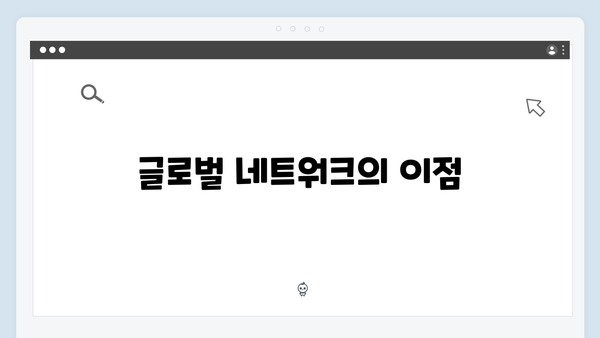 글로벌 네트워크의 이점